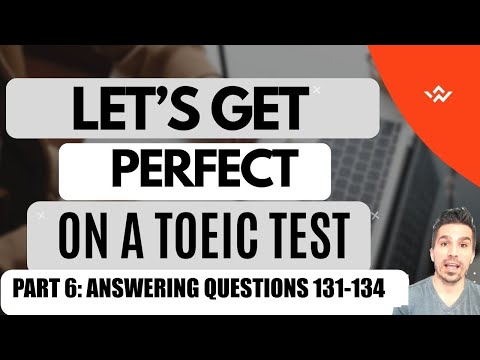 LET'S GET
PERFECT
ON A TOEIC TEST
PART 6: ANSWERING QUESTIONS 131-134